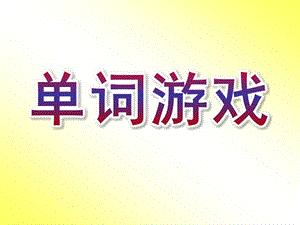 单词游戏